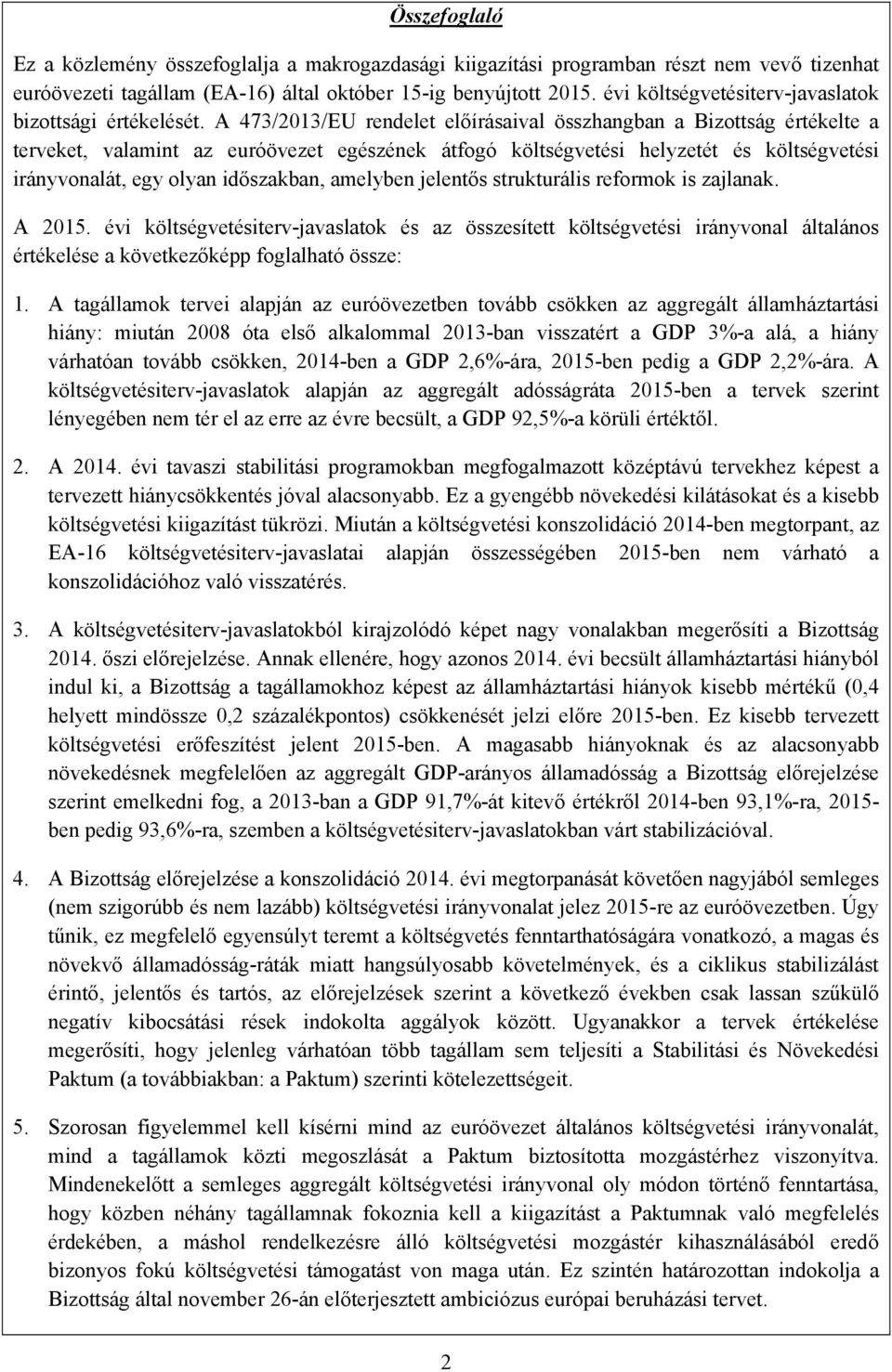 Összefoglaló

Ez a közlemény összefoglalja a makrogazdasági kiigazítási programban részt nem vevő tizenhat euróövezeti tagállam (EA-16) által október 15-ig benyújtott 2015. évi költségvetésiterv-javaslatok bizottsági értékelését. A 473/2013/EU rendelet előírásaival összhangban a Bizottság értékelte a terveket, valamint az euróövezet egészének átfogó költségvetési helyzetét és költségvetési irányvonalát, egy olyan időszakban, amelyben jelentős strukturális reformok is zajlanak.

A 2015. évi költségvetésiterv-javaslatok és az összesített költségvetési irányvonal általános értékelése a következőképp foglalható össze:

1. A tagállamok tervei alapján az euróövezetben tovább csökken az aggregált államháztartási hiány: miután 2008 óta első alkalommal 2013-ban visszatért a GDP 3%-a alá, a hiány várhatóan tovább csökken, 2014-ben a GDP 2,6%-ára, 2015-ben pedig a GDP 2,2%-ára. A költségvetésiterv-javaslatok alapján az aggregált adósságráta 2015-ben a tervek szerint lényegében nem tér el az erre az évre becsült, a GDP 92,5%-a körüli értéktől.

2. A 2014. évi tavaszi stabilitási programokban megfogalmazott középtávú tervekhez képest a tervezett hiánycsökkentés jóval alacsonyabb. Ez a gyengébb növekedési kilátásokat és a kisebb költségvetési kiigazítást tükrözi. Miután a költségvetési konszolidáció 2014-ben megtorpant, az EA-16 költségvetésiterv-javaslatai alapján összességében 2015-ben nem várható a konszolidációhoz való visszatérés.

3. A költségvetésiterv-javaslatokból kirajzolódó képet nagy vonalakban megerősíti a Bizottság 2014. őszi előrejelzése. Annak ellenére, hogy azonos 2014. évi becsült államháztartási hiányból indul ki, a Bizottság a tagállamokhoz képest az államháztartási hiányok kisebb mértékű (0,4 helyett mindössze 0,2 százalékpontos) csökkenését jelzi előre 2015-ben. Ez kisebb tervezett költségvetési erőfeszítést jelent 2015-ben. A magasabb hiányoknak és az alacsonyabb növekedésnek megfelelően az aggregált GDP-arányos államadósság a Bizottság előrejelzése szerint emelkedni fog, a 2013-ban a GDP 91,7%-át kitevő értékről 2014-ben 93,1%-ra, 2015-ben pedig 93,6%-ra, szemben a költségvetésiterv-javaslatokban várt stabilizációval.

4. A Bizottság előrejelzése a konszolidáció 2014. évi megtorpanását követően nagyjából semleges (nem szigorúbb és nem lazább) költségvetési irányvonalat jelez 2015-re az euróövezetben. Úgy tűnik, ez megfelelő egyensúlyt teremt a költségvetés fenntarthatóságára vonatkozó, a magas és növekvő államadósság-ráták miatt hangsúlyosabb követelmények, és a ciklikus stabilizálást érintő, jelentős és tartós, az előrejelzések szerint a következő években csak lassan szűkülő negatív kibocsátási rések indokolta aggályok között. Ugyanakkor a tervek értékelése megerősíti, hogy jelenleg várhatóan több tagállam sem teljesíti a Stabilitási és Növekedési Paktum (a továbbiakban: a Paktum) szerinti kötelezettségeit.

5. Szorosan figyelemmel kell kísérni mind az euróövezet általános költségvetési irányvonalát, mind a tagállamok közti megoszlását a Paktum biztosította mozgástérhez viszonyítva. Mindenekelőtt a semleges aggregált költségvetési irányvonal oly módon történő fenntartása, hogy közben néhány tagállamnak fokoznia kell a kiigazítást a Paktumnak való megfelelés érdekében, a máshol rendelkezésre álló költségvetési mozgástér kihasználásából eredő bizonyos fokú költségvetési támogatást von maga után. Ez szintén határozottan indokolja a Bizottság által november 26-án előterjesztett ambiciózus európai beruházási tervet.

2